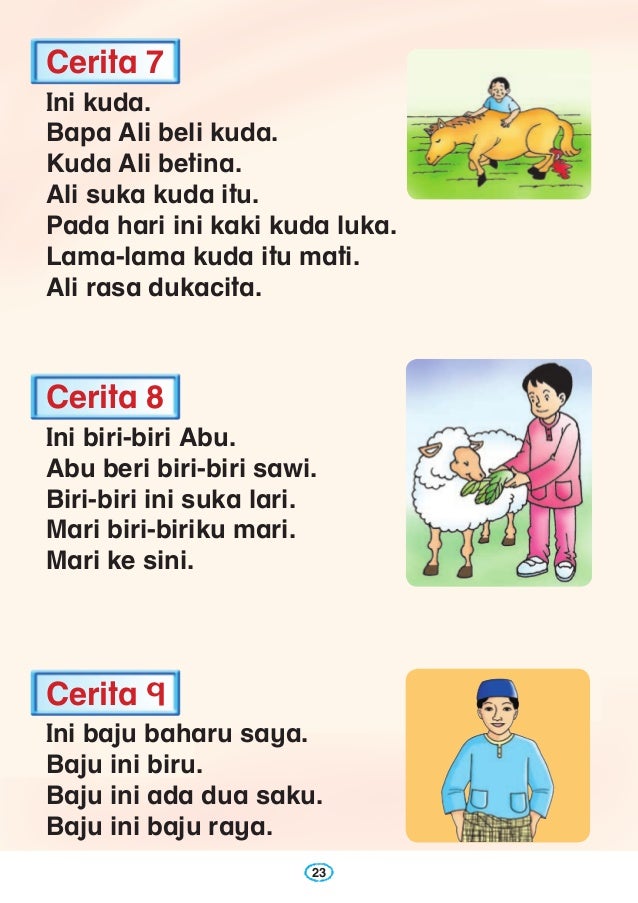 Cerita 7

Ini kuda.
Bapa Ali beli kuda.
Kuda Ali betina.
Ali suka kuda itu.
Pada hari ini kaki kuda luka.
Lama-lama kuda itu mati.
Ali rasa dukacita.

Cerita 8

Ini biri-biri Abu.
Abu beri biri-biri sawi.
Biri-biri ini suka lari.
Mari biri-biriku mari.
Mari ke sini.

Cerita 9

Ini baju baharu saya.
Baju ini biru.
Baju ini ada dua saku.
Baju ini baju raya.

23